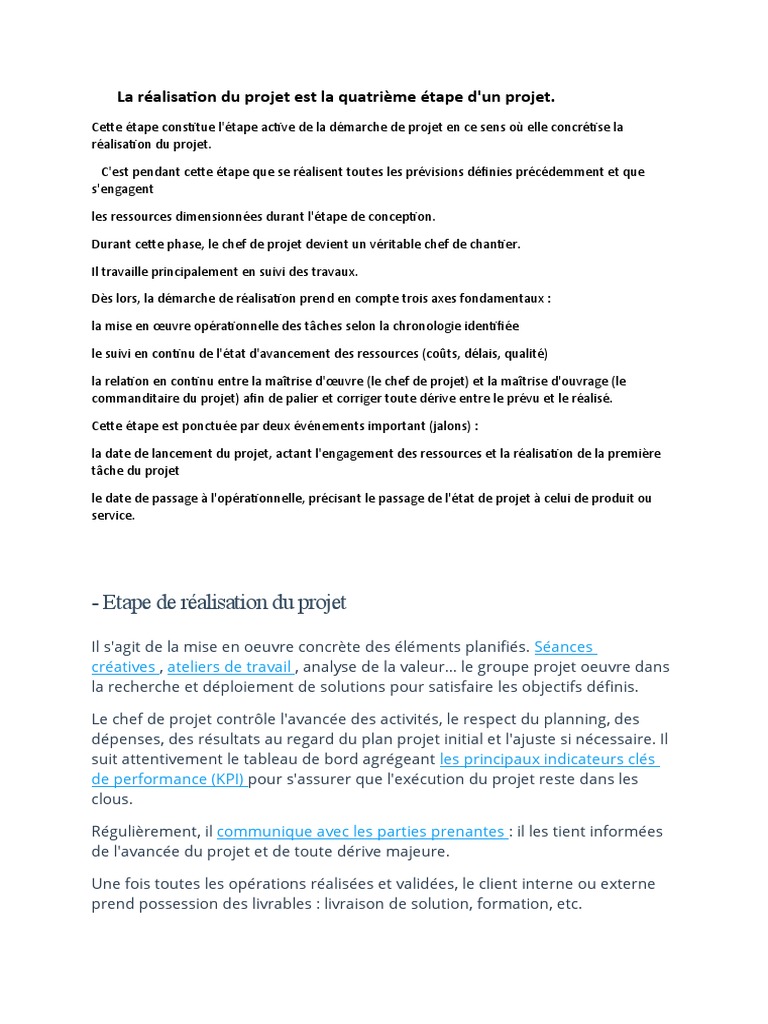 La réalisation du projet est la quatrième étape d'un projet.

Cette étape constitue l'étape active de la démarche de projet en ce sens où elle concrétise la réalisation du projet.

C'est pendant cette étape que se réalisent toutes les prévisions définies précédemment et que s'engagent

les ressources dimensionnées durant l'étape de conception.

Durant cette phase, le chef de projet devient un véritable chef de chantier.

Il travaille principalement en suivi des travaux.

Dès lors, la démarche de réalisation prend en compte trois axes fondamentaux :

la mise en œuvre opérationnelle des tâches selon la chronologie identifiée

le suivi en continu de l'état d'avancement des ressources (coûts, délais, qualité)

la relation en continu entre la maîtrise d'œuvre (le chef de projet) et la maîtrise d'ouvrage (le commanditaire du projet) afin de palier et corriger toute dérive entre le prévu et le réalisé.

Cette étape est ponctuée par deux événements important (jalons) :

la date de lancement du projet, actant l'engagement des ressources et la réalisation de la première tâche du projet

le date de passage à l'opérationnelle, précisant le passage de l'état de projet à celui de produit ou service.

- Etape de réalisation du projet

Il s'agit de la mise en oeuvre concrète des éléments planifiés. Séances créatives , ateliers de travail , analyse de la valeur... le groupe projet oeuvre dans la recherche et déploiement de solutions pour satisfaire les objectifs définis.

Le chef de projet contrôle l'avancée des activités, le respect du planning, des dépenses, des résultats au regard du plan projet initial et l'ajuste si nécessaire. Il suit attentivement le tableau de bord agrégeant les principaux indicateurs clés de performance (KPI) pour s'assurer que l'exécution du projet reste dans les clous.

Régulièrement, il communique avec les parties prenantes : il les tient informées de l'avancée du projet et de toute dérive majeure.

Une fois toutes les opérations réalisées et validées, le client interne ou externe prend possession des livrables : livraison de solution, formation, etc.